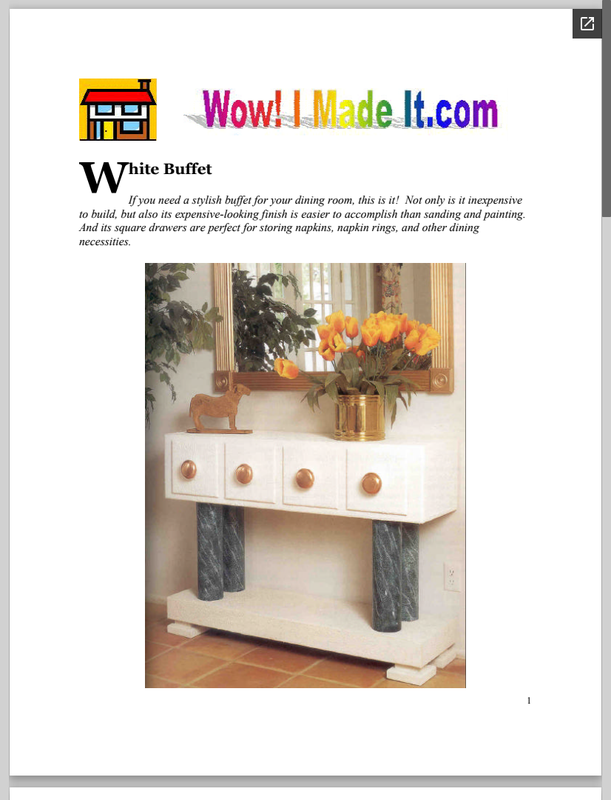 Wow! I Made It.com

White Buffet

If you need a stylish buffet for your dining room, this is it! Not only is it inexpensive to build, but also its expensive-looking finish is easier to accomplish than sanding and painting. And its square drawers are perfect for storing napkins, napkin rings, and other dining necessities.

1